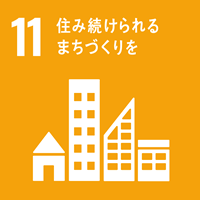 11 住み続けられる
まちづくりを